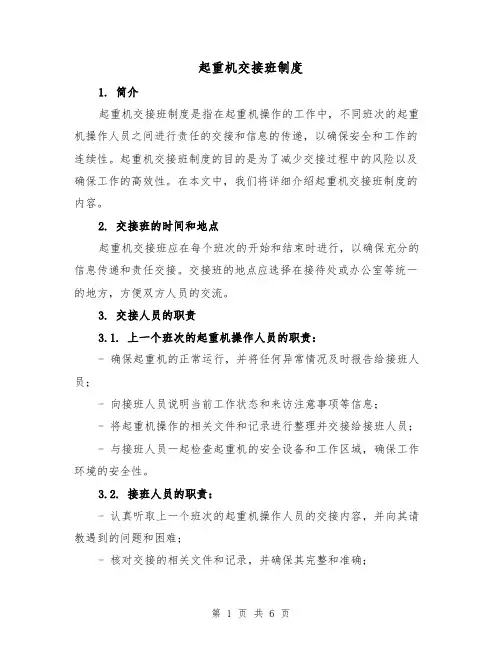 起重机交接班制度

1. 简介

起重机交接班制度是指在起重机操作的工作中，不同班次的起重机操作人员之间进行责任的交接和信息的传递，以确保安全和工作的连续性。起重机交接班制度的目的是为了减少交接过程中的风险以及确保工作的高效性。在本文中，我们将详细介绍起重机交接班制度的内容。

2. 交接班的时间和地点

起重机交接班应在每个班次的开始和结束时进行，以确保充分的信息传递和责任交接。交接班的地点应选择在接待处或办公室等统一的地方，方便双方人员的交流。

3. 交接人员的职责

3.1. 上一个班次的起重机操作人员的职责：

- 确保起重机的正常运行，并将任何异常情况及时报告给接班人员；

- 向接班人员说明当前工作状态和来访注意事项等信息；

- 将起重机操作的相关文件和记录进行整理并交接给接班人员；

- 与接班人员一起检查起重机的安全设备和工作区域，确保工作环境的安全性。

3.2. 接班人员的职责：

- 认真听取上一个班次的起重机操作人员的交接内容，并向其请教遇到的问题和困难；

- 核对交接的相关文件和记录，并确保其完整和准确；

第 1 页 共 6 页